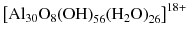 $[Al_{30}O_8(OH)_{56}(H_2O)_{26}]^{18+}$